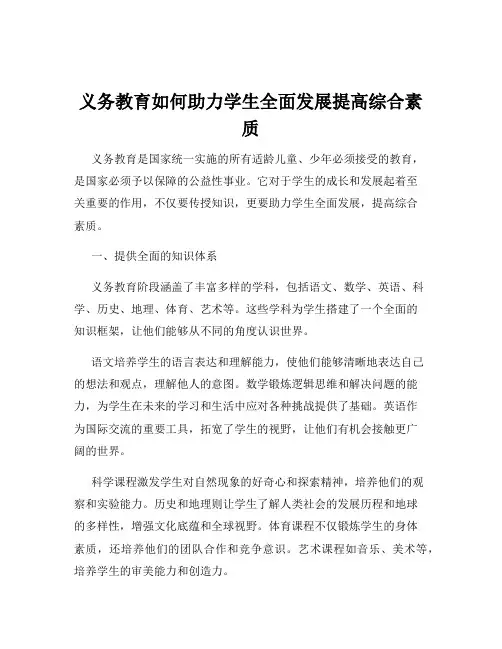 义务教育如何助力学生全面发展提高综合素质

义务教育是国家统一实施的所有适龄儿童、少年必须接受的教育，是国家必须予以保障的公益性事业。它对于学生的成长和发展起着至关重要的作用，不仅要传授知识，更要助力学生全面发展，提高综合素质。

一、提供全面的知识体系

义务教育阶段涵盖了丰富多样的学科，包括语文、数学、英语、科学、历史、地理、体育、艺术等。这些学科为学生搭建了一个全面的知识框架，让他们能够从不同的角度认识世界。

语文培养学生的语言表达和理解能力，使他们能够清晰地表达自己的想法和观点，理解他人的意图。数学锻炼逻辑思维和解决问题的能力，为学生在未来的学习和生活中应对各种挑战提供了基础。英语作为国际交流的重要工具，拓宽了学生的视野，让他们有机会接触更广阔的世界。

科学课程激发学生对自然现象的好奇心和探索精神，培养他们的观察和实验能力。历史和地理则让学生了解人类社会的发展历程和地球的多样性，增强文化底蕴和全球视野。体育课程不仅锻炼学生的身体素质，还培养他们的团队合作和竞争意识。艺术课程如音乐、美术等，培养学生的审美能力和创造力。